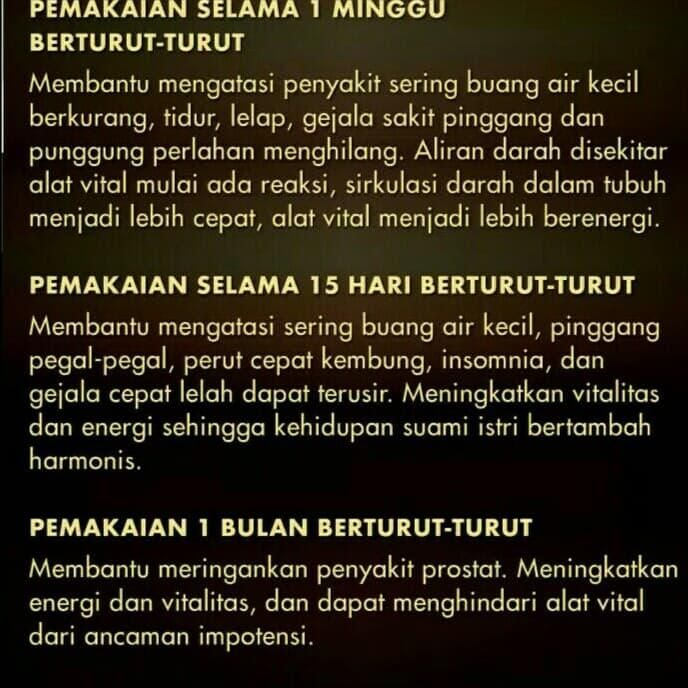 PEMAKAIAN SELAMA 1 MINGGU
BERTURUT-TURUT

Membantu mengatasi penyakit sering buang air kecil berkurang, tidur, lelap, gejala sakit pinggang dan punggung perlahan menghilang. Aliran darah disekitar alat vital mulai ada reaksi, sirkulasi darah dalam tubuh menjadi lebih cepat, alat vital menjadi lebih berenergi.

PEMAKAIAN SELAMA 15 HARI BERTURUT-TURUT

Membantu mengatasi sering buang air kecil, pinggang pegal-pegal, perut cepat kembung, insomnia, dan gejala cepat lelah dapat terusir. Meningkatkan vitalitas dan energi sehingga kehidupan suami istri bertambah harmonis.

PEMAKAIAN 1 BULAN BERTURUT-TURUT

Membantu meringankan penyakit prostat. Meningkatkan energi dan vitalitas, dan dapat menghindari alat vital dari ancaman impotensi.